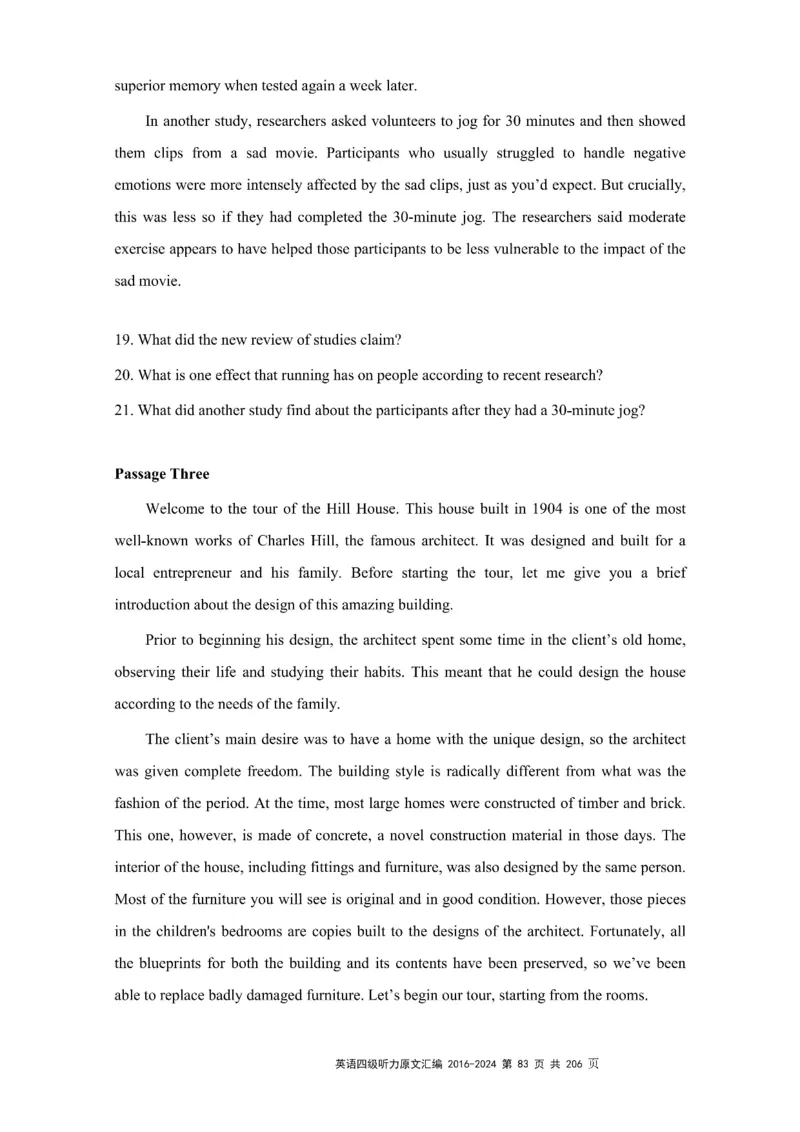 superior memory when tested again a week later.

In another study, researchers asked volunteers to jog for 30 minutes and then showed them clips from a sad movie. Participants who usually struggled to handle negative emotions were more intensely affected by the sad clips, just as you'd expect. But crucially, this was less so if they had completed the 30-minute jog. The researchers said moderate exercise appears to have helped those participants to be less vulnerable to the impact of the sad movie.

19. What did the new review of studies claim?
20. What is one effect that running has on people according to recent research?
21. What did another study find about the participants after they had a 30-minute jog?

Passage Three

Welcome to the tour of the Hill House. This house built in 1904 is one of the most well-known works of Charles Hill, the famous architect. It was designed and built for a local entrepreneur and his family. Before starting the tour, let me give you a brief introduction about the design of this amazing building.

Prior to beginning his design, the architect spent some time in the client's old home, observing their life and studying their habits. This meant that he could design the house according to the needs of the family.

The client's main desire was to have a home with the unique design, so the architect was given complete freedom. The building style is radically different from what was the fashion of the period. At the time, most large homes were constructed of timber and brick. This one, however, is made of concrete, a novel construction material in those days. The interior of the house, including fittings and furniture, was also designed by the same person. Most of the furniture you will see is original and in good condition. However, those pieces in the children's bedrooms are copies built to the designs of the architect. Fortunately, all the blueprints for both the building and its contents have been preserved, so we've been able to replace badly damaged furniture. Let's begin our tour, starting from the rooms.

英语四级听力原文汇编 2016-2024 第 83 页 共 206 页